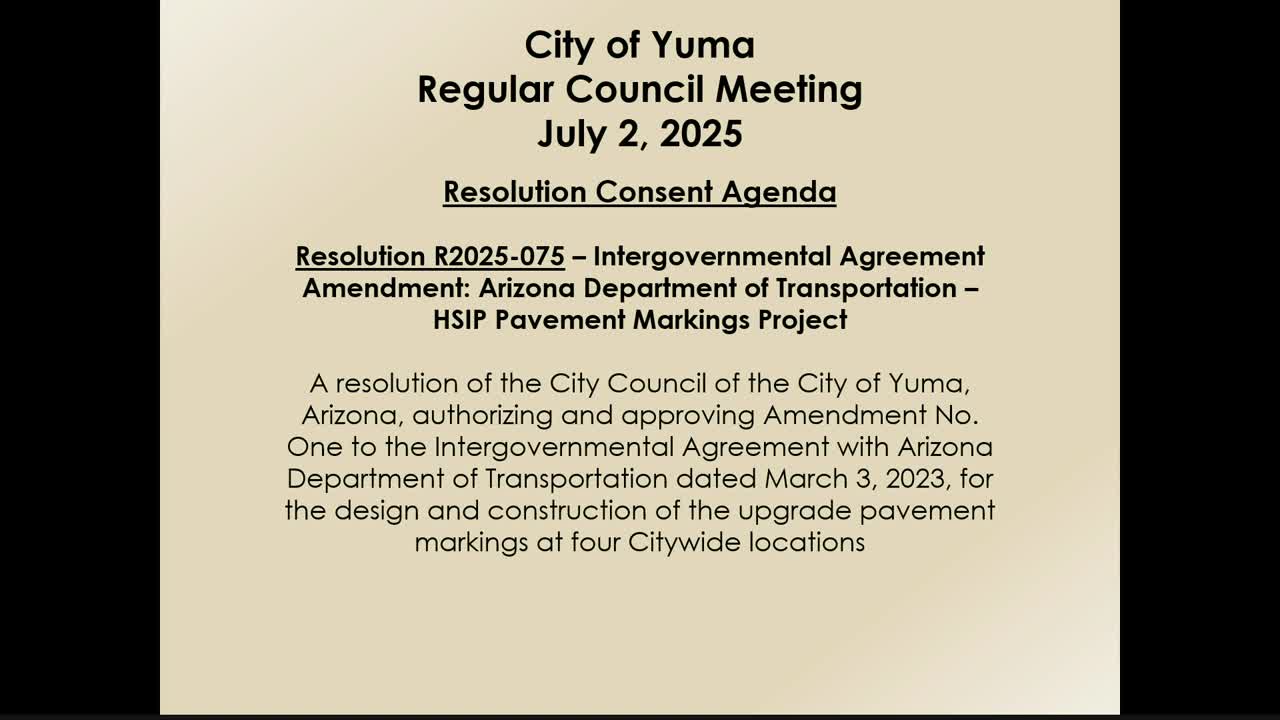 City of Yuma
Regular Council Meeting
July 2, 2025

Resolution Consent Agenda

Resolution R2025-075 – Intergovernmental Agreement Amendment: Arizona Department of Transportation – HSIP Pavement Markings Project

A resolution of the City Council of the City of Yuma, Arizona, authorizing and approving Amendment No. One to the Intergovernmental Agreement with Arizona Department of Transportation dated March 3, 2023, for the design and construction of the upgrade pavement markings at four Citywide locations